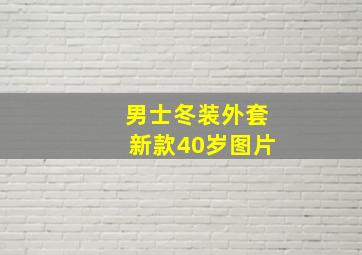 男士冬装外套
新款40岁图片